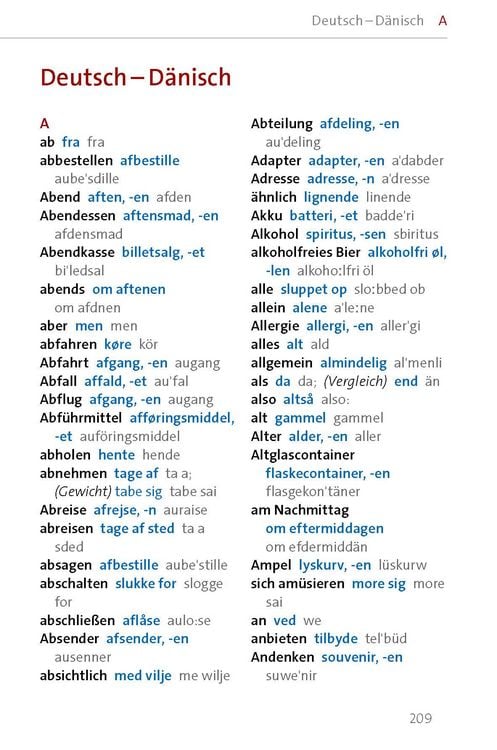 Deutsch – Dänisch A

Deutsch – Dänisch

A
ab fra fra
abbestellen afbestille aube'sdille
Abend aften, -en afden
Abendessen aftensmad, -en afdensmad
Abendkasse billetsalg, -et bi'ledsal
abends om aftenen om afdnen
aber men men
abfahren køre kör
Abfahrt afgang, -en augang
Abfall affald, -et au'fal
Abflug afgang, -en augang
Abführmittel afføringsmiddel, -et auföringsmiddel
abholen hente hende
abnehmen tage af ta a; (Gewicht) tabe sig tabe sai
Abreise afrejse, -n auraise
abreisen tage af sted ta a sded
absagen afbestille aube'stille
abschalten slukke for slogge for
abschließen aflåse aulo:se
Absender afsender, -en ausenner
absichtlich med vilje me wilje

Abteilung afdeling, -en au'deling
Adapter adapter, -en a'dabder
Adresse adresse, -n a'dresse
ähnlich lignende linende
Akku batteri, -et badde'ri
Alkohol spiritus, -sen sbiritus
alkoholfreies Bier alkoholfri øl, -len alkoho:lfri öl
alle sluppet op slo:bbed ob
allein alene a'le:ne
Allergie allergi, -en aller'gi
alles alt ald
allgemein almindelig al'menli
als da da; (Vergleich) end än
also altså also:
alt gammel gammel
Alter alder, -en aller
Altglascontainer flaskecontainer, -en flasgekon'täner
am Nachmittag om eftermiddagen om efdermiddän
Ampel lyskurv, -en lüskurw
sich amüsieren more sig more sai
an ved we
anbieten tilbyde tel'büd
Andenken souvenir, -en suwe'nir

209